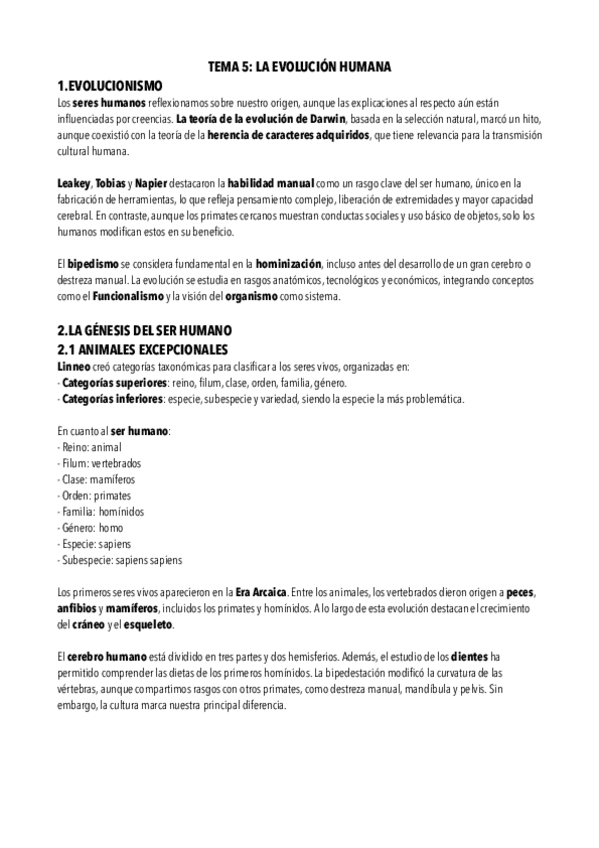 TEMA 5: LA EVOLUCIÓN HUMANA

1.EVOLUCIONISMO

Los seres humanos reflexionamos sobre nuestro origen, aunque las explicaciones al respecto aún están influenciadas por creencias. La teoría de la evolución de Darwin, basada en la selección natural, marcó un hito, aunque coexistió con la teoría de la herencia de caracteres adquiridos, que tiene relevancia para la transmisión cultural humana.

Leakey, Tobias y Napier destacaron la habilidad manual como un rasgo clave del ser humano, único en la fabricación de herramientas, lo que refleja pensamiento complejo, liberación de extremidades y mayor capacidad cerebral. En contraste, aunque los primates cercanos muestran conductas sociales y uso básico de objetos, solo los humanos modifican estos en su beneficio.

El bipedismo se considera fundamental en la hominización, incluso antes del desarrollo de un gran cerebro o destreza manual. La evolución se estudia en rasgos anatómicos, tecnológicos y económicos, integrando conceptos como el Funcionalismo y la visión del organismo como sistema.

2.LA GÉNESIS DEL SER HUMANO

2.1 ANIMALES EXCEPCIONALES

Linneo creó categorías taxonómicas para clasificar a los seres vivos, organizadas en:
- Categorías superiores: reino, filum, clase, orden, familia, género.
- Categorías inferiores: especie, subespecie y variedad, siendo la especie la más problemática.

En cuanto al ser humano:
- Reino: animal
- Filum: vertebrados
- Clase: mamíferos
- Orden: primates
- Familia: homínidos
- Género: homo
- Especie: sapiens
- Subespecie: sapiens sapiens

Los primeros seres vivos aparecieron en la Era Arcaica. Entre los animales, los vertebrados dieron origen a peces, anfibios y mamíferos, incluidos los primates y homínidos. A lo largo de esta evolución destacan el crecimiento del cráneo y el esqueleto.

El cerebro humano está dividido en tres partes y dos hemisferios. Además, el estudio de los dientes ha permitido comprender las dietas de los primeros homínidos. La bipedestación modificó la curvatura de las vértebras, aunque compartimos rasgos con otros primates, como destreza manual, mandíbula y pelvis. Sin embargo, la cultura marca nuestra principal diferencia.